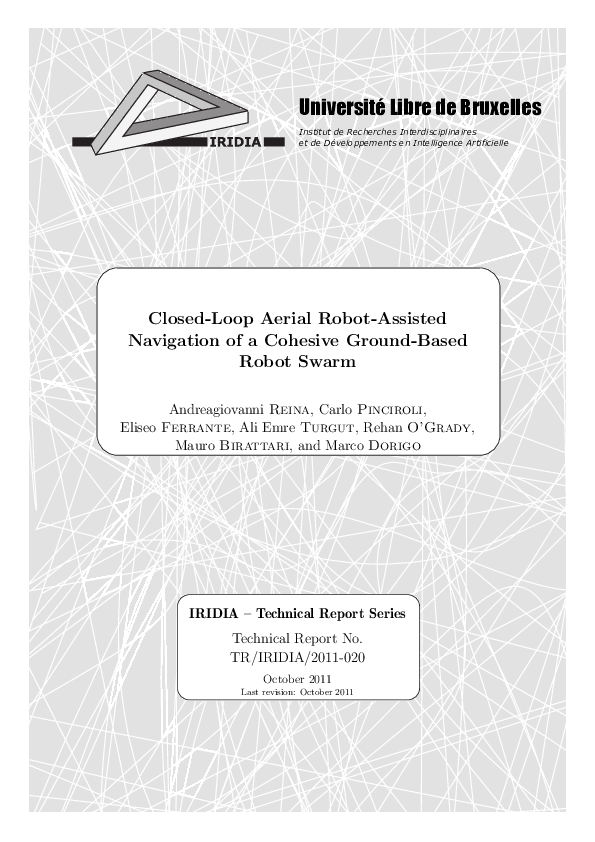 IRIDIA

Université Libre de Bruxelles

Institut de Recherches Interdisciplinaires et de Développements en Intelligence Artificielle

Closed-Loop Aerial Robot-Assisted Navigation of a Cohesive Ground-Based Robot Swarm

Andreagiovanni Reina, Carlo Pinciroli, Eliseo Ferrante, Ali Emre Turgut, Rehan O'Grady, Mauro Birattari, and Marco Dorigo

IRIDIA – Technical Report Series

Technical Report No. TR/IRIDIA/2011-020

October 2011
Last revision: October 2011